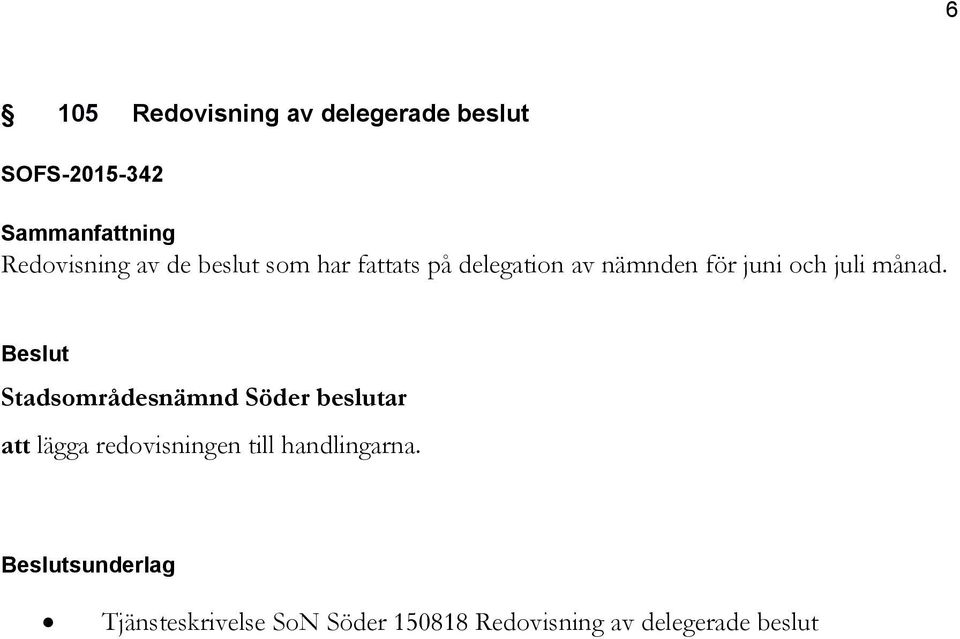 6

§ 105 Redovisning av delegerade beslut

SOFS-2015-342

Sammanfattning
Redovisning av de beslut som har fattats på delegation av nämnden för juni och juli månad.

Beslut
Stadsområdesnämnd Söder beslutar
att lägga redovisningen till handlingarna.

Beslutsunderlag
• Tjänsteskrivelse SoN Söder 150818 Redovisning av delegerade beslut